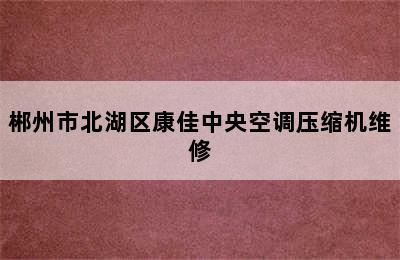 郴州市北湖区康佳中央空调压缩机维修